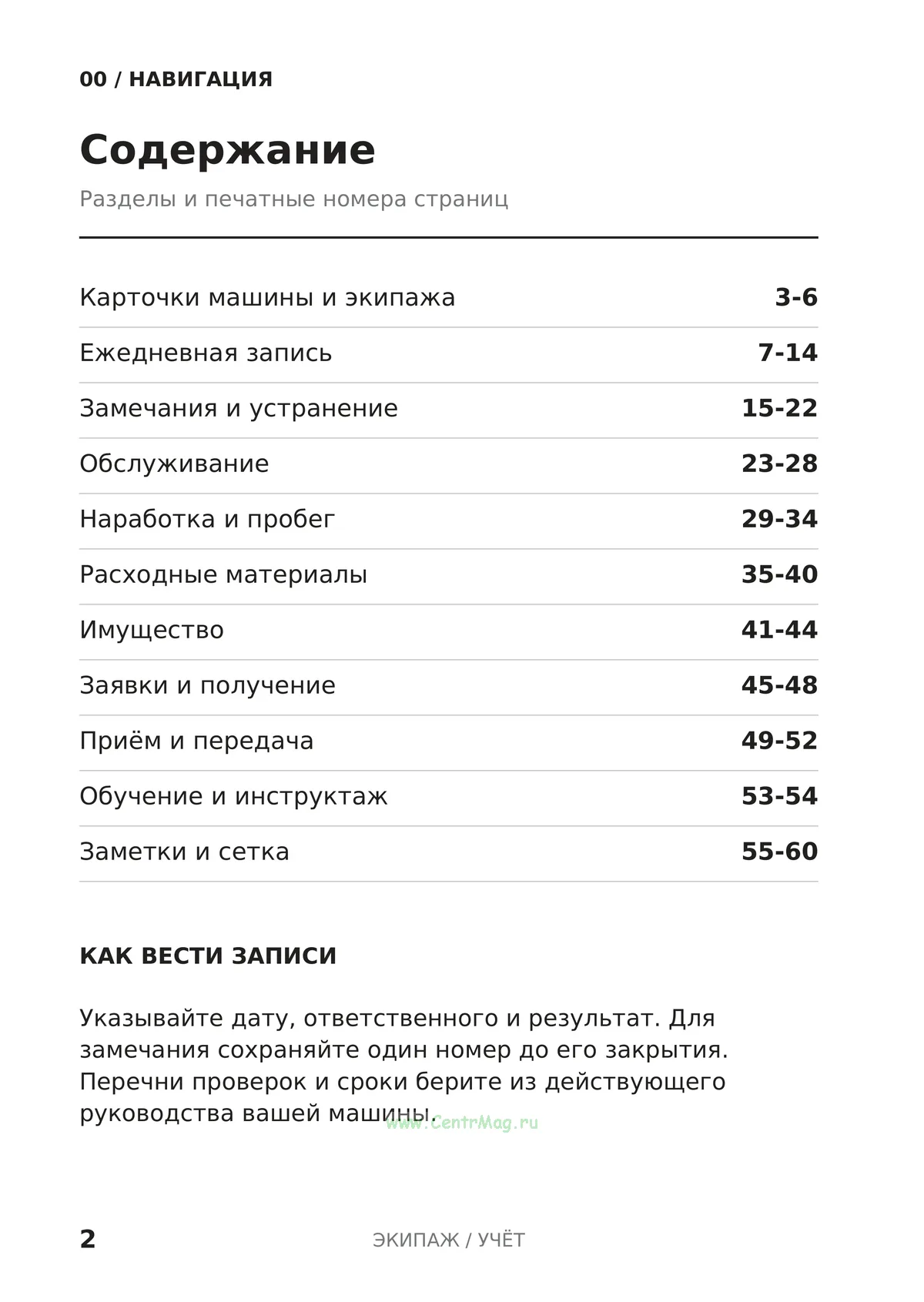 00 / НАВИГАЦИЯ

Содержание

Разделы и печатные номера страниц

Карточки машины и экипажа 3-6
Ежедневная запись 7-14
Замечания и устранение 15-22
Обслуживание 23-28
Наработка и пробег 29-34
Расходные материалы 35-40
Имущество 41-44
Заявки и получение 45-48
Приём и передача 49-52
Обучение и инструктаж 53-54
Заметки и сетка 55-60

КАК ВЕСТИ ЗАПИСИ

Указывайте дату, ответственного и результат. Для замечания сохраняйте один номер до его закрытия. Перечни проверок и сроки берите из действующего руководства вашей машины.

2 ЭКИПАЖ / УЧЁТ

www.CentrMag.ru